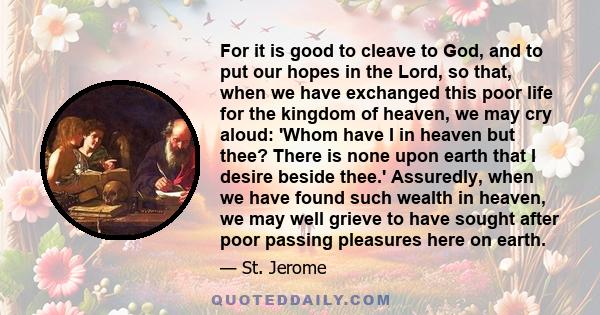 For it is good to cleave to God, and to put our hopes in the Lord, so that, when we have exchanged this poor life for the kingdom of heaven, we may cry aloud: 'Whom have I in heaven but thee? There is none upon earth that I desire beside thee.' Assuredly, when we have found such wealth in heaven, we may well grieve to have sought after poor passing pleasures here on earth.

— St. Jerome

QUOTEDDAILY.COM